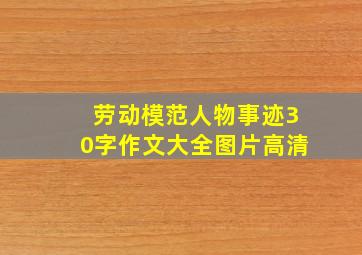 劳动模范人物事迹30字作文大全图片高清